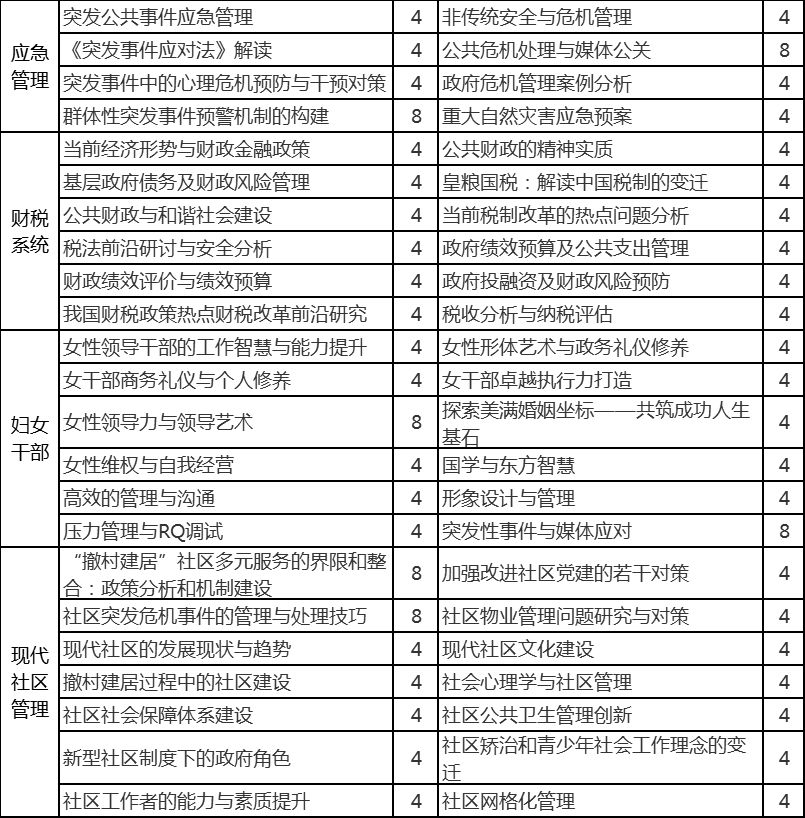 | 应急管理 | 突发公共事件应急管理 | 4 | 非传统安全与危机管理 | 4 |
|---|---|---|---|---|
| | 《突发事件应对法》解读 | 4 | 公共危机处理与媒体公关 | 8 |
| | 突发事件中的心理危机预防与干预对策 | 4 | 政府危机管理案例分析 | 4 |
| | 群体性突发事件预警机制的构建 | 8 | 重大自然灾害应急预案 | 4 |
| 财税系统 | 当前经济形势与财政金融政策 | 4 | 公共财政的精神实质 | 4 |
| | 基层政府债务及财政风险管理 | 4 | 皇粮国税：解读中国税制的变迁 | 4 |
| | 公共财政与和谐社会建设 | 4 | 当前税制改革的热点问题分析 | 4 |
| | 税法前沿研讨与安全分析 | 4 | 政府绩效预算及公共支出管理 | 4 |
| | 财政绩效评价与绩效预算 | 4 | 政府投融资及财政风险预防 | 4 |
| | 我国财税政策热点财税改革前沿研究 | 4 | 税收分析与纳税评估 | 4 |
| 妇女干部 | 女性领导干部的工作智慧与能力提升 | 4 | 女性形体艺术与政务礼仪修养 | 4 |
| | 女干部商务礼仪与个人修养 | 4 | 女干部卓越执行力打造 | 4 |
| | 女性领导力与领导艺术 | 8 | 探索美满婚姻坐标——共筑成功人生基石 | 4 |
| | 女性维权与自我经营 | 4 | 国学与东方智慧 | 4 |
| | 高效的管理与沟通 | 4 | 形象设计与管理 | 4 |
| | 压力管理与RQ调试 | 4 | 突发性事件与媒体应对 | 8 |
| 现代社区管理 | “撤村建居”社区多元服务的界限和整合：政策分析和机制建设 | 8 | 加强改进社区党建的若干对策 | 4 |
| | 社区突发危机事件的管理与处理技巧 | 8 | 社区物业管理问题研究与对策 | 4 |
| | 现代社区的发展现状与趋势 | 4 | 现代社区文化建设 | 4 |
| | 撤村建居过程中的社区建设 | 4 | 社会心理学与社区管理 | 4 |
| | 社区社会保障体系建设 | 4 | 社区公共卫生管理创新 | 4 |
| | 新型社区制度下的政府角色 | 4 | 社区矫治和青少年社会工作理念的变迁 | 4 |
| | 社区工作者的能力与素质提升 | 4 | 社区网格化管理 | 4 |